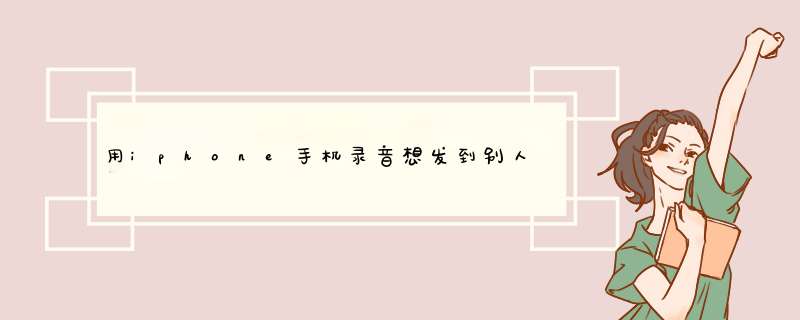 用iphone手机录音想发到别人